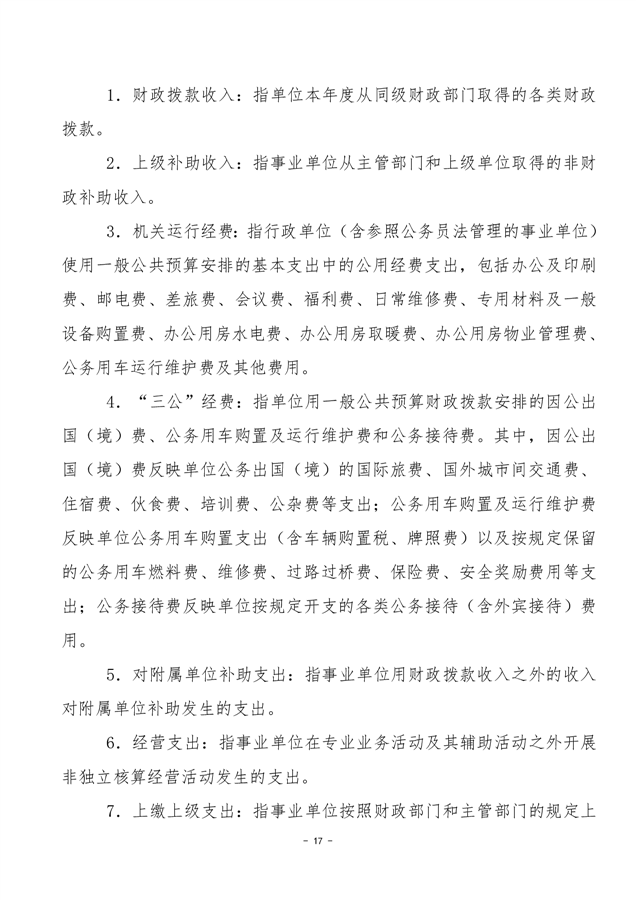 1．财政拨款收入：指单位本年度从同级财政部门取得的各类财政拨款。

2．上级补助收入：指事业单位从主管部门和上级单位取得的非财政补助收入。

3．机关运行经费：指行政单位（含参照公务员法管理的事业单位）使用一般公共预算安排的基本支出中的公用经费支出，包括办公及印刷费、邮电费、差旅费、会议费、福利费、日常维修费、专用材料及一般设备购置费、办公用房水电费、办公用房取暖费、办公用房物业管理费、公务用车运行维护费及其他费用。

4．“三公”经费：指单位用一般公共预算财政拨款安排的因公出国（境）费、公务用车购置及运行维护费和公务接待费。其中，因公出国（境）费反映单位公务出国（境）的国际旅费、国外城市间交通费、住宿费、伙食费、培训费、公杂费等支出；公务用车购置及运行维护费反映单位公务用车购置支出（含车辆购置税、牌照费）以及按规定保留的公务用车燃料费、维修费、过路过桥费、保险费、安全奖励费用等支出；公务接待费反映单位按规定开支的各类公务接待（含外宾接待）费用。

5．对附属单位补助支出：指事业单位用财政拨款收入之外的收入对附属单位补助发生的支出。

6．经营支出：指事业单位在专业业务活动及其辅助活动之外开展非独立核算经营活动发生的支出。

7．上缴上级支出：指事业单位按照财政部门和主管部门的规定上

- 17 -